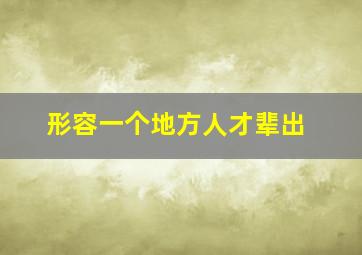 形容一个地方人才辈出